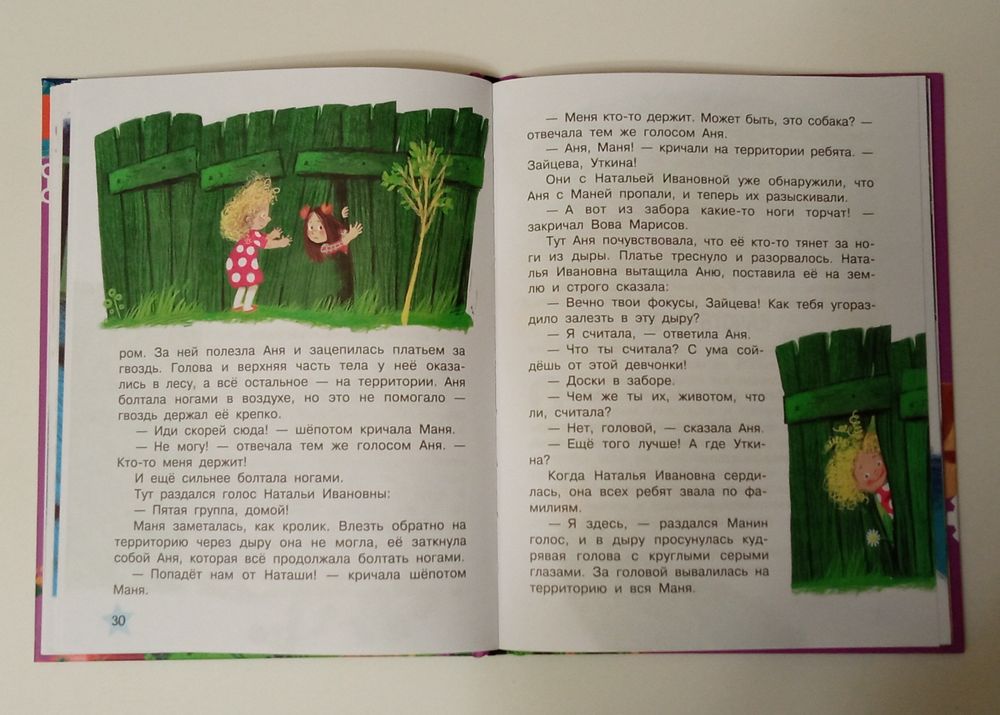 ром. За ней полезла Аня и зацепилась платьем за гвоздь. Голова и верхняя часть тела у неё оказались в лесу, а всё остальное — на территории. Аня болтала ногами в воздухе, но это не помогало — гвоздь держал её крепко.

— Иди скорей сюда! — шёпотом кричала Маня.

— Не могу! — отвечала тем же голосом Аня. — Кто-то меня держит!

И ещё сильнее болтала ногами.

Тут раздался голос Натальи Ивановны:

— Пятая группа, домой!

Маня заметалась, как кролик. Влезть обратно на территорию через дыру она не могла, её заткнула собой Аня, которая всё продолжала болтать ногами.

— Попадёт нам от Наташи! — кричала шёпотом Маня.

30

— Меня кто-то держит. Может быть, это собака? — отвечала тем же голосом Аня.

— Аня, Маня! — кричали на территории ребята. — Зайцева, Уткина!

Они с Натальей Ивановной уже обнаружили, что Аня с Маней пропали, и теперь их разыскивали.

— А вот из забора какие-то ноги торчат! — закричал Вова Марисов.

Тут Аня почувствовала, что её кто-то тянет за ноги из дыры. Платье треснуло и разорвалось. Наталья Ивановна вытащила Аню, поставила её на землю и строго сказала:

— Вечно твои фокусы, Зайцева! Как тебя угораздило залезть в эту дыру?

— Я считала, — ответила Аня.

— Что ты считала? С ума сойдёшь от этой девчонки!

— Доски в заборе.

— Чем же ты их, животом, что ли, считала?

— Нет, головой, — сказала Аня.

— Ещё того лучше! А где Уткина?

Когда Наталья Ивановна сердилась, она всех ребят звала по фамилиям.

— Я здесь, — раздался Манин голос, и в дыру просунулась кудрявая голова с круглыми серыми глазами. За головой вывалилась на территорию и вся Маня.